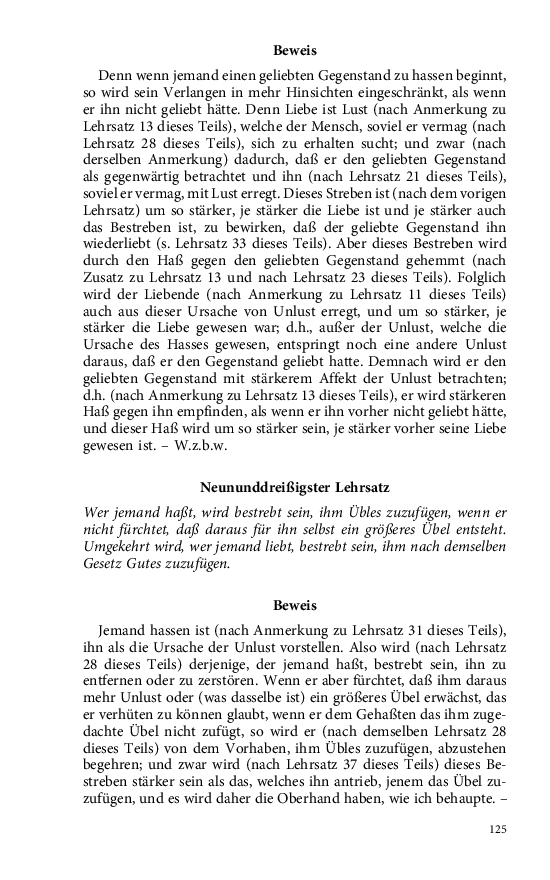 Beweis

Denn wenn jemand einen geliebten Gegenstand zu hassen beginnt, so wird sein Verlangen in mehr Hinsichten eingeschränkt, als wenn er ihn nicht geliebt hätte. Denn Liebe ist Lust (nach Anmerkung zu Lehrsatz 13 dieses Teils), welche der Mensch, soviel er vermag (nach Lehrsatz 28 dieses Teils), sich zu erhalten sucht; und zwar (nach derselben Anmerkung) dadurch, daß er den geliebten Gegenstand als gegenwärtig betrachtet und ihn (nach Lehrsatz 21 dieses Teils), soviel er vermag, mit Lust erregt. Dieses Streben ist (nach dem vorigen Lehrsatz) um so stärker, je stärker die Liebe ist und je stärker auch das Bestreben ist, zu bewirken, daß der geliebte Gegenstand ihn wiederliebt (s. Lehrsatz 33 dieses Teils). Aber dieses Bestreben wird durch den Haß gegen den geliebten Gegenstand gehemmt (nach Zusatz zu Lehrsatz 13 und nach Lehrsatz 23 dieses Teils). Folglich wird der Liebende (nach Anmerkung zu Lehrsatz 11 dieses Teils) auch aus dieser Ursache von Unlust erregt, und um so stärker, je stärker die Liebe gewesen war; d.h., außer der Unlust, welche die Ursache des Hasses gewesen, entspringt noch eine andere Unlust daraus, daß er den Gegenstand geliebt hatte. Demnach wird er den geliebten Gegenstand mit stärkerem Affekt der Unlust betrachten; d.h. (nach Anmerkung zu Lehrsatz 13 dieses Teils), er wird stärkeren Haß gegen ihn empfinden, als wenn er ihn vorher nicht geliebt hätte, und dieser Haß wird um so stärker sein, je stärker vorher seine Liebe gewesen ist. – W.z.b.w.

Neununddreißigster Lehrsatz

Wer jemand haßt, wird bestrebt sein, ihm Übles zuzufügen, wenn er nicht fürchtet, daß daraus für ihn selbst ein größeres Übel entsteht. Umgekehrt wird, wer jemand liebt, bestrebt sein, ihm nach demselben Gesetz Gutes zuzufügen.

Beweis

Jemand hassen ist (nach Anmerkung zu Lehrsatz 31 dieses Teils), ihn als die Ursache der Unlust vorstellen. Also wird (nach Lehrsatz 28 dieses Teils) derjenige, der jemand haßt, bestrebt sein, ihn zu entfernen oder zu zerstören. Wenn er aber fürchtet, daß ihm daraus mehr Unlust oder (was dasselbe ist) ein größeres Übel erwächst, das er verhüten zu können glaubt, wenn er dem Gehaßten das ihm zugedachte Übel nicht zufügt, so wird er (nach demselben Lehrsatz 28 dieses Teils) von dem Vorhaben, ihm Übles zuzufügen, abzustehen begehren; und zwar wird (nach Lehrsatz 37 dieses Teils) dieses Bestreben stärker sein als das, welches ihn antrieb, jenem das Übel zuzufügen, und es wird daher die Oberhand haben, wie ich behaupte. –

125